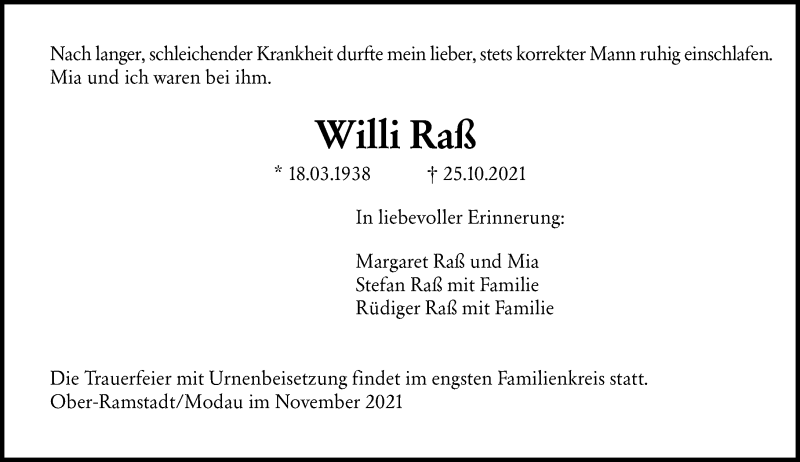 Nach langer, schleichender Krankheit durfte mein lieber, stets korrekter Mann ruhig einschlafen. Mia und ich waren bei ihm.

Willi Raß

* 18.03.1938 † 25.10.2021

In liebevoller Erinnerung:

Margaret Raß und Mia
Stefan Raß mit Familie
Rüdiger Raß mit Familie

Die Trauerfeier mit Urnenbeisetzung findet im engsten Familienkreis statt.
Ober-Ramstadt/Modau im November 2021